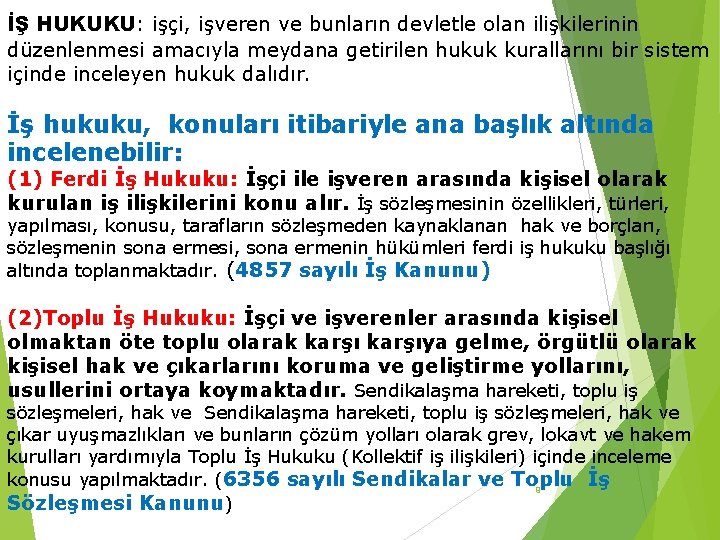 İŞ HUKUKU: işçi, işveren ve bunların devletle olan ilişkilerinin düzenlenmesi amacıyla meydana getirilen hukuk kurallarını bir sistem içinde inceleyen hukuk dalıdır.

İş hukuku, konuları itibariyle ana başlık altında incelenebilir:

(1) Ferdi İş Hukuku: İşçi ile işveren arasında kişisel olarak kurulan iş ilişkilerini konu alır. İş sözleşmesinin özellikleri, türleri, yapılması, konusu, tarafların sözleşmeden kaynaklanan hak ve borçları, sözleşmenin sona ermesi, sona ermenin hükümleri ferdi iş hukuku başlığı altında toplanmaktadır. (4857 sayılı İş Kanunu)

(2)Toplu İş Hukuku: İşçi ve işverenler arasında kişisel olmaktan öte toplu olarak karşı karşıya gelme, örgütlü olarak kişisel hak ve çıkarlarını koruma ve geliştirme yollarını, usullerini ortaya koymaktadır. Sendikalaşma hareketi, toplu iş sözleşmeleri, hak ve Sendikalaşma hareketi, toplu iş sözleşmeleri, hak ve çıkar uyuşmazlıkları ve bunların çözüm yolları olarak grev, lokavt ve hakem kurulları yardımıyla Toplu İş Hukuku (Kollektif iş ilişkileri) içinde inceleme konusu yapılmaktadır. (6356 sayılı Sendikalar ve Toplu İş Sözleşmesi Kanunu)

8